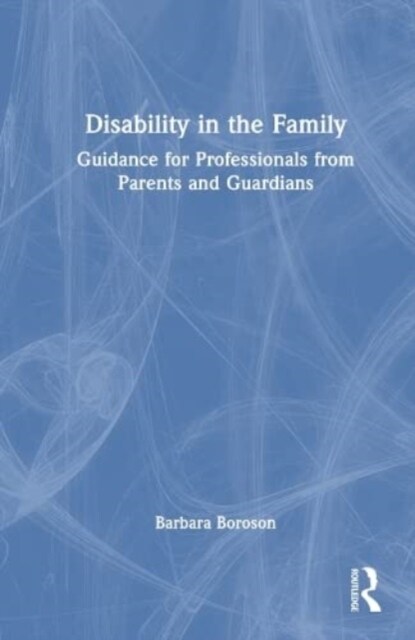 Disability in the Family

Guidance for Professionals from Parents and Guardians

Barbara Boroson

ROUTLEDGE